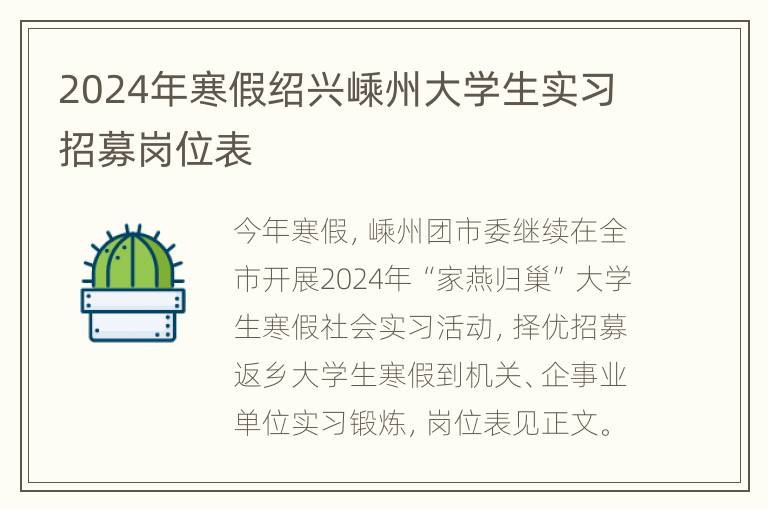 2024年寒假绍兴嵊州大学生实习招募岗位表

今年寒假，嵊州团市委继续在全市开展2024年“家燕归巢”大学生寒假社会实习活动，择优招募返乡大学生寒假到机关、企事业单位实习锻炼，岗位表见正文。